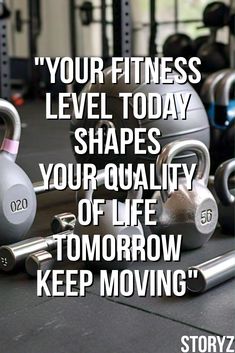 "YOUR FITNESS LEVEL TODAY SHAPES YOUR QUALITY OF LIFE TOMORROW KEEP MOVING"

020

56

STORYZ